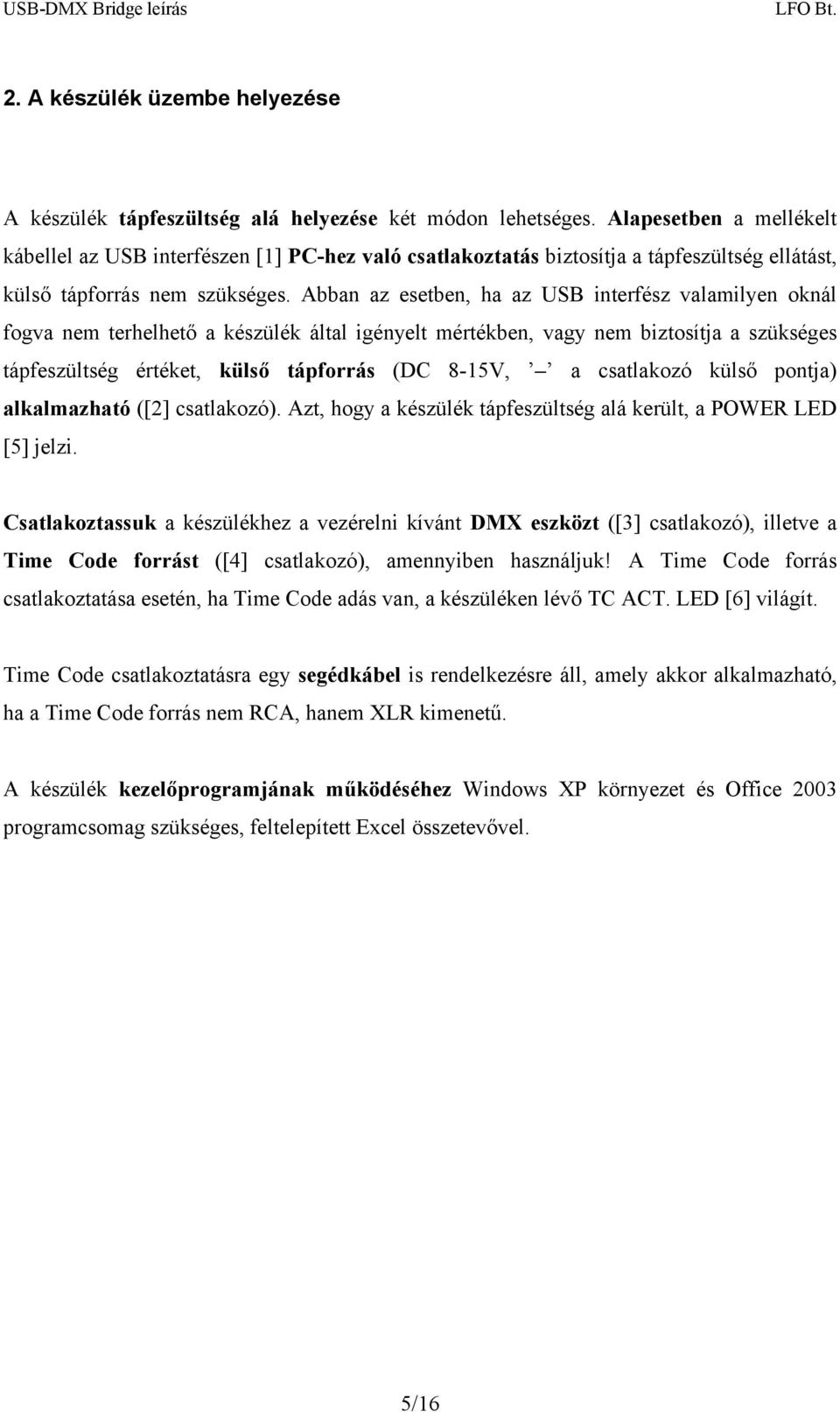 USB-DMX Bridge leírás LFO Bt.

2. A készülék üzembe helyezése

A készülék tápfeszültség alá helyezése két módon lehetséges. Alapesetben a mellékelt kábellel az USB interfészen [1] PC-hez való csatlakoztatás biztosítja a tápfeszültség ellátást, külső tápforrás nem szükséges. Abban az esetben, ha az USB interfész valamilyen oknál fogva nem terhelhető a készülék által igényelt mértékben, vagy nem biztosítja a szükséges tápfeszültség értéket, külső tápforrás (DC 8-15V, ’ – ’ a csatlakozó külső pontja) alkalmazható ([2] csatlakozó). Azt, hogy a készülék tápfeszültség alá került, a POWER LED [5] jelzi.

Csatlakoztassuk a készülékhez a vezérelni kívánt DMX eszközt ([3] csatlakozó), illetve a Time Code forrást ([4] csatlakozó), amennyiben használjuk! A Time Code forrás csatlakoztatása esetén, ha Time Code adás van, a készüléken lévő TC ACT. LED [6] világít.

Time Code csatlakoztatásra egy segédkábel is rendelkezésre áll, amely akkor alkalmazható, ha a Time Code forrás nem RCA, hanem XLR kimenetű.

A készülék kezelőprogramjának működéséhez Windows XP környezet és Office 2003 programcsomag szükséges, feltelepített Excel összetevővel.

5/16